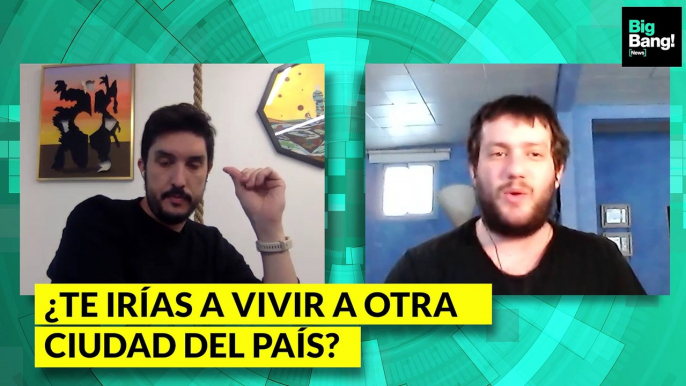 Big Bang! News

¿TE IRÍAS A VIVIR A OTRA CIUDAD DEL PAÍS?